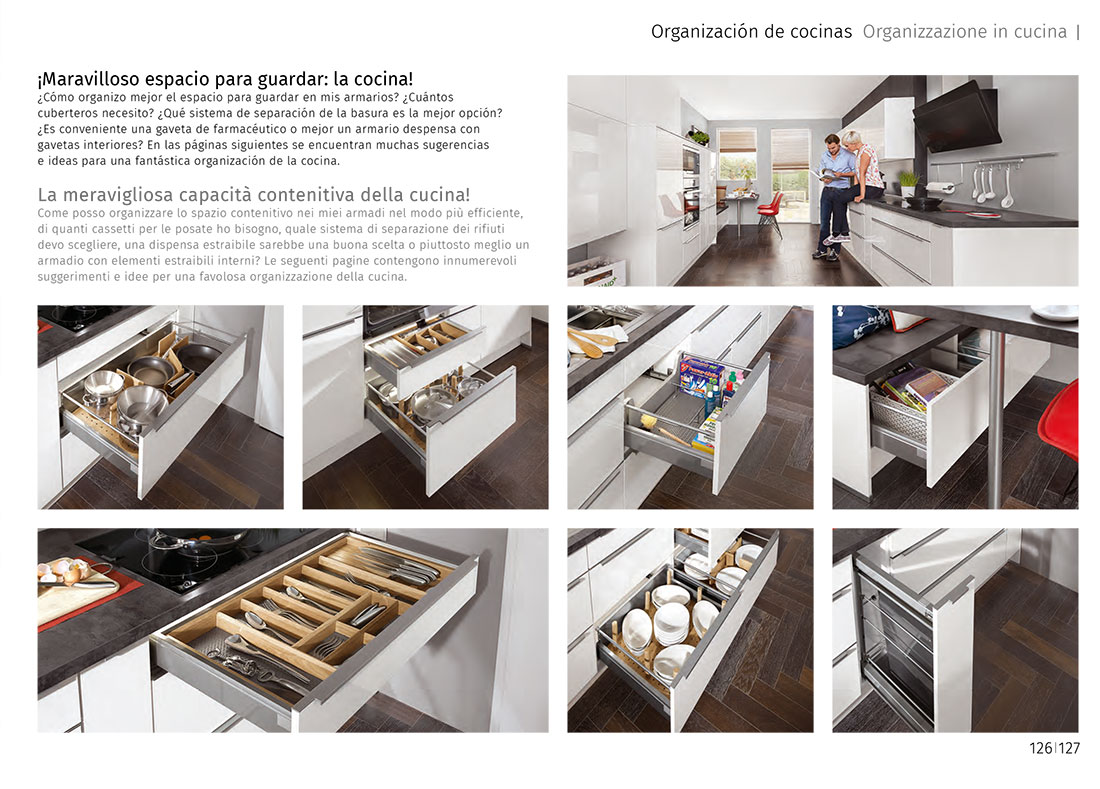 Organización de cocinas Organizzazione in cucina |

¡Maravilloso espacio para guardar: la cocina!
¿Cómo organizo mejor el espacio para guardar en mis armarios? ¿Cuántos cuberteros necesito? ¿Qué sistema de separación de la basura es la mejor opción? ¿Es conveniente una gaveta de farmacéutico o mejor un armario despensa con gavetas interiores? En las páginas siguientes se encuentran muchas sugerencias e ideas para una fantástica organización de la cocina.

La meravigliosa capacità contenitiva della cucina!
Come posso organizzare lo spazio contenitivo nei miei armadi nel modo più efficiente, di quanti cassetti per le posate ho bisogno, quale sistema di separazione dei rifiuti devo scegliere, una dispensa estraibile sarebbe una buona scelta o piuttosto meglio un armadio con elementi estraibili interni? Le seguenti pagine contengono innumerevoli suggerimenti e idee per una favolosa organizzazione della cucina.

126|127